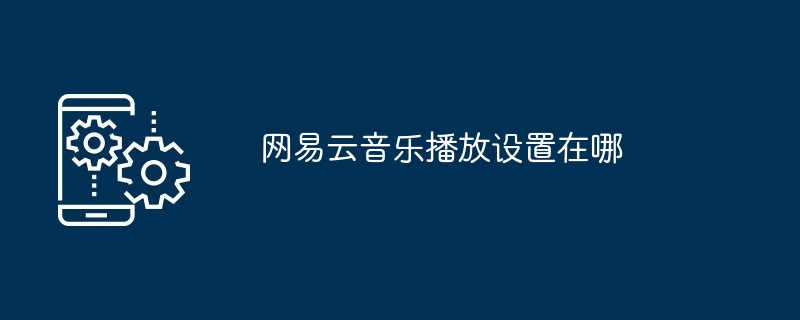 网易云音乐播放设置在哪